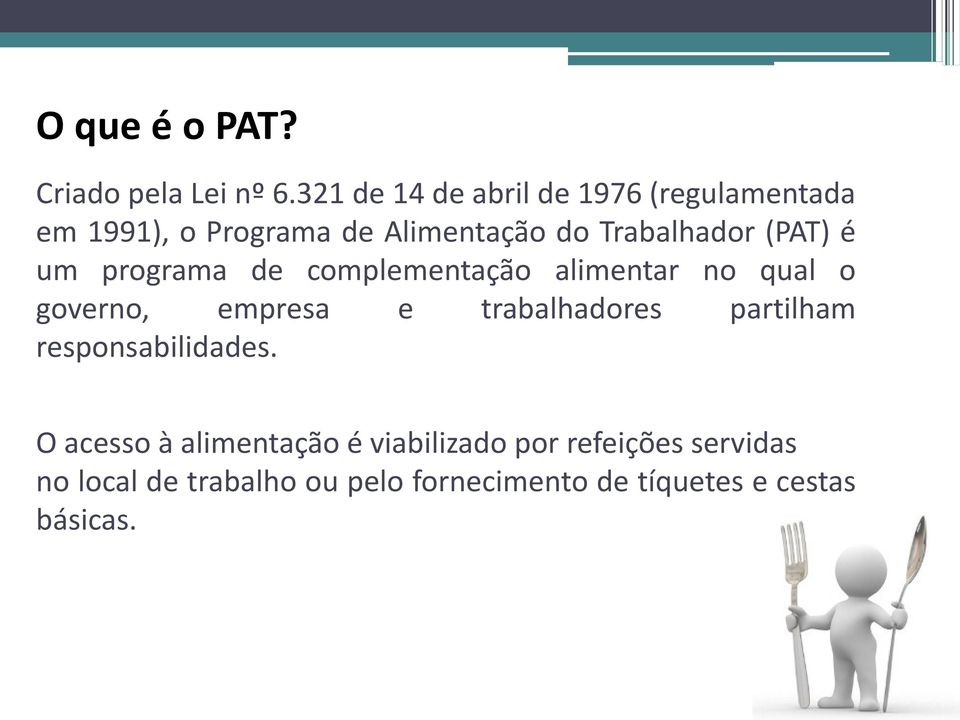 O que é o PAT?

Criado pela Lei nº 6.321 de 14 de abril de 1976 (regulamentada em 1991), o Programa de Alimentação do Trabalhador (PAT) é um programa de complementação alimentar no qual o governo, empresa e trabalhadores partilham responsabilidades.

O acesso à alimentação é viabilizado por refeições servidas no local de trabalho ou pelo fornecimento de tíquetes e cestas básicas.